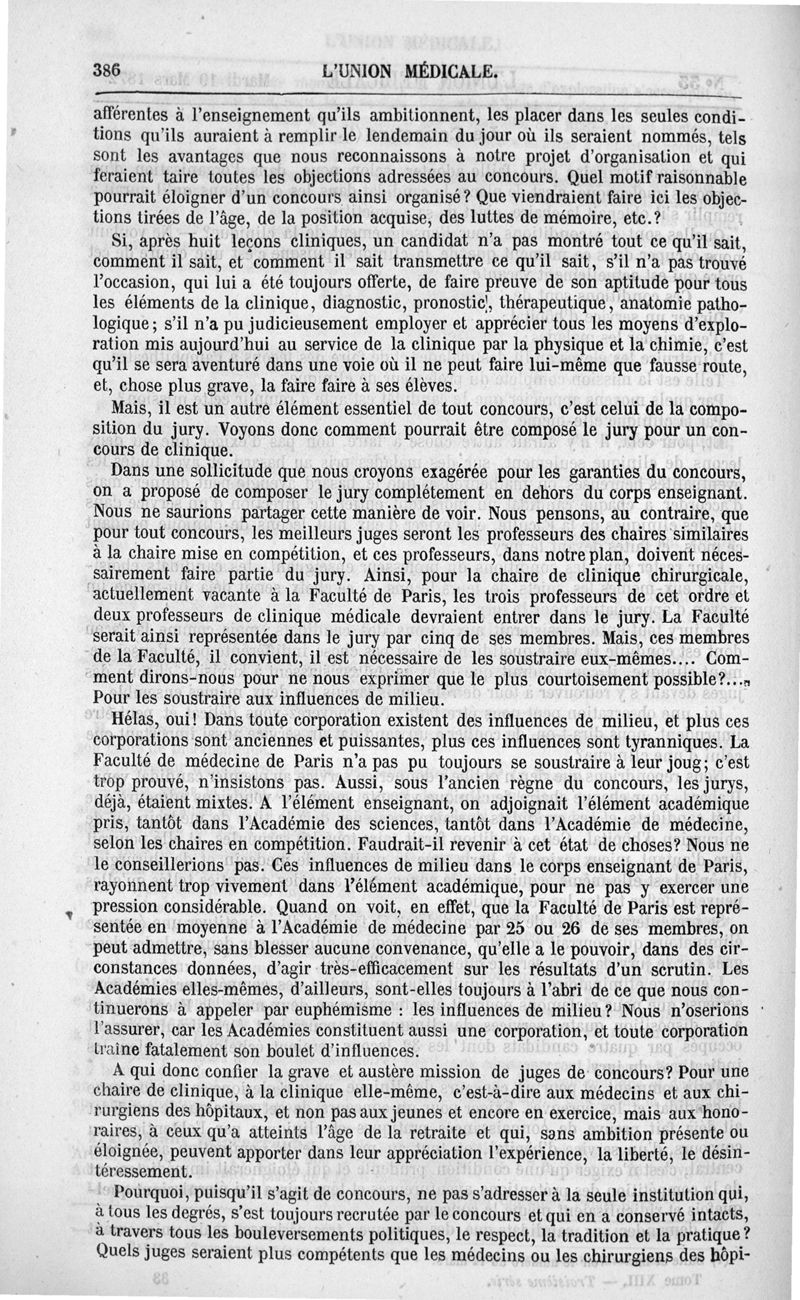 386 L'UNION MÉDICALE.

afférentes à l'enseignement qu'ils ambitionnent, les placer dans les seules conditions qu'ils auraient à remplir le lendemain du jour où ils seraient nommés, tels sont les avantages que nous reconnaissons à notre projet d'organisation et qui feraient taire toutes les objections adressées au concours. Quel motif raisonnable pourrait éloigner d'un concours ainsi organisé? Que viendraient faire ici les objections tirées de l'âge, de la position acquise, des luttes de mémoire, etc.?

Si, après huit leçons cliniques, un candidat n'a pas montré tout ce qu'il sait, comment il sait, et comment il sait transmettre ce qu'il sait, s'il n'a pas trouvé l'occasion, qui lui a été toujours offerte, de faire preuve de son aptitude pour tous les éléments de la clinique, diagnostic, pronostic, thérapeutique, anatomie pathologique; s'il n'a pu judicieusement employer et apprécier tous les moyens d'exploration mis aujourd'hui au service de la clinique par la physique et la chimie, c'est qu'il se sera aventuré dans une voie où il ne peut faire lui-même que fausse route, et, chose plus grave, la faire faire à ses élèves.

Mais, il est un autre élément essentiel de tout concours, c'est celui de la composition du jury. Voyons donc comment pourrait être composé le jury pour un concours de clinique.

Dans une sollicitude que nous croyons exagérée pour les garanties du concours, on a proposé de composer le jury complétement en dehors du corps enseignant. Nous ne saurions partager cette manière de voir. Nous pensons, au contraire, que pour tout concours, les meilleurs juges seront les professeurs des chaires similaires à la chaire mise en compétition, et ces professeurs, dans notre plan, doivent nécessairement faire partie du jury. Ainsi, pour la chaire de clinique chirurgicale, actuellement vacante à la Faculté de Paris, les trois professeurs de cet ordre et deux professeurs de clinique médicale devraient entrer dans le jury. La Faculté serait ainsi représentée dans le jury par cinq de ses membres. Mais, ces membres de la Faculté, il convient, il est nécessaire de les soustraire eux-mêmes.... Comment dirons-nous pour ne nous exprimer que le plus courtoisement possible?... Pour les soustraire aux influences de milieu.

Hélas, oui! Dans toute corporation existent des influences de milieu, et plus ces corporations sont anciennes et puissantes, plus ces influences sont tyranniques. La Faculté de médecine de Paris n'a pas pu toujours se soustraire à leur joug; c'est trop prouvé, n'insistons pas. Aussi, sous l'ancien règne du concours, les jurys, déjà, étaient mixtes. A l'élément enseignant, on adjoignait l'élément académique pris, tantôt dans l'Académie des sciences, tantôt dans l'Académie de médecine, selon les chaires en compétition. Faudrait-il revenir à cet état de choses? Nous ne le conseillerions pas. Ces influences de milieu dans le corps enseignant de Paris, rayonnent trop vivement dans l'élément académique, pour ne pas y exercer une pression considérable. Quand on voit, en effet, que la Faculté de Paris est représentée en moyenne à l'Académie de médecine par 25 ou 26 de ses membres, on peut admettre, sans blesser aucune convenance, qu'elle a le pouvoir, dans des circonstances données, d'agir très-efficacement sur les résultats d'un scrutin. Les Académies elles-mêmes, d'ailleurs, sont-elles toujours à l'abri de ce que nous continuerons à appeler par euphémisme : les influences de milieu? Nous n'oserions l'assurer, car les Académies constituent aussi une corporation, et toute corporation traîne fatalement son boulet d'influences.

A qui donc confier la grave et austère mission de juges de concours? Pour une chaire de clinique, à la clinique elle-même, c'est-à-dire aux médecins et aux chirurgiens des hôpitaux, et non pas aux jeunes et encore en exercice, mais aux honoraires, à ceux qu'a atteints l'âge de la retraite et qui, sans ambition présente ou éloignée, peuvent apporter dans leur appréciation l'expérience, la liberté, le désintéressement.

Pourquoi, puisqu'il s'agit de concours, ne pas s'adresser à la seule institution qui, à tous les degrés, s'est toujours recrutée par le concours et qui en a conservé intacts, à travers tous les bouleversements politiques, le respect, la tradition et la pratique? Quels juges seraient plus compétents que les médecins ou les chirurgiens des hôpi-